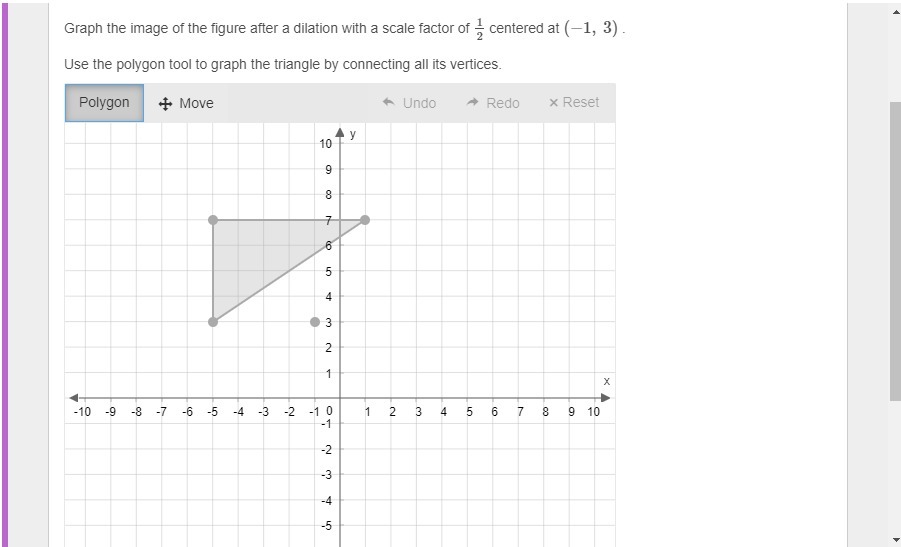 Graph the image of the figure after a dilation with a scale factor of $\frac{1}{2}$ centered at $(-1, 3)$.

Use the polygon tool to graph the triangle by connecting all its vertices.

Polygon
Move
Undo
Redo
× Reset

y
10
9
8
7
6
5
4
3
2
1
x
-10 -9 -8 -7 -6 -5 -4 -3 -2 -1 0 1 2 3 4 5 6 7 8 9 10
-1
-2
-3
-4
-5